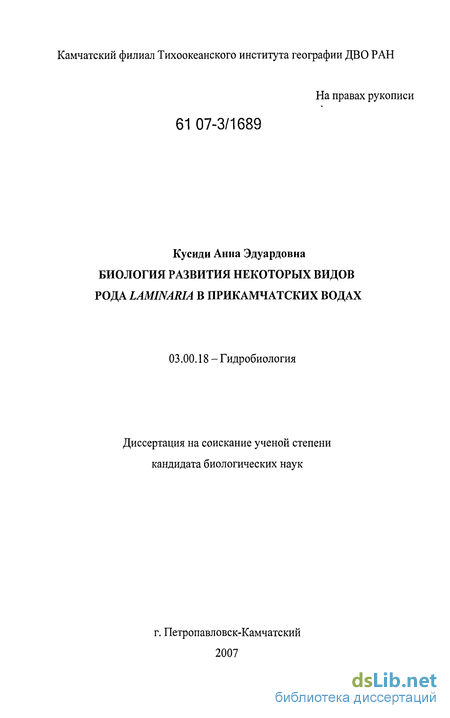 Камчатский филиал Тихоокеанского института географии ДВО РАН

На правах рукописи

61 07-3/1689

Кусиди Анна Эдуардовна

БИОЛОГИЯ РАЗВИТИЯ НЕКОТОРЫХ ВИДОВ РОДА LAMINARIA В ПРИКАМЧАТСКИХ ВОДАХ

03.00.18 – Гидробиология

Диссертация на соискание ученой степени кандидата биологических наук

г. Петропавловск-Камчатский

2007

dsLib.net
библиотека диссертаций